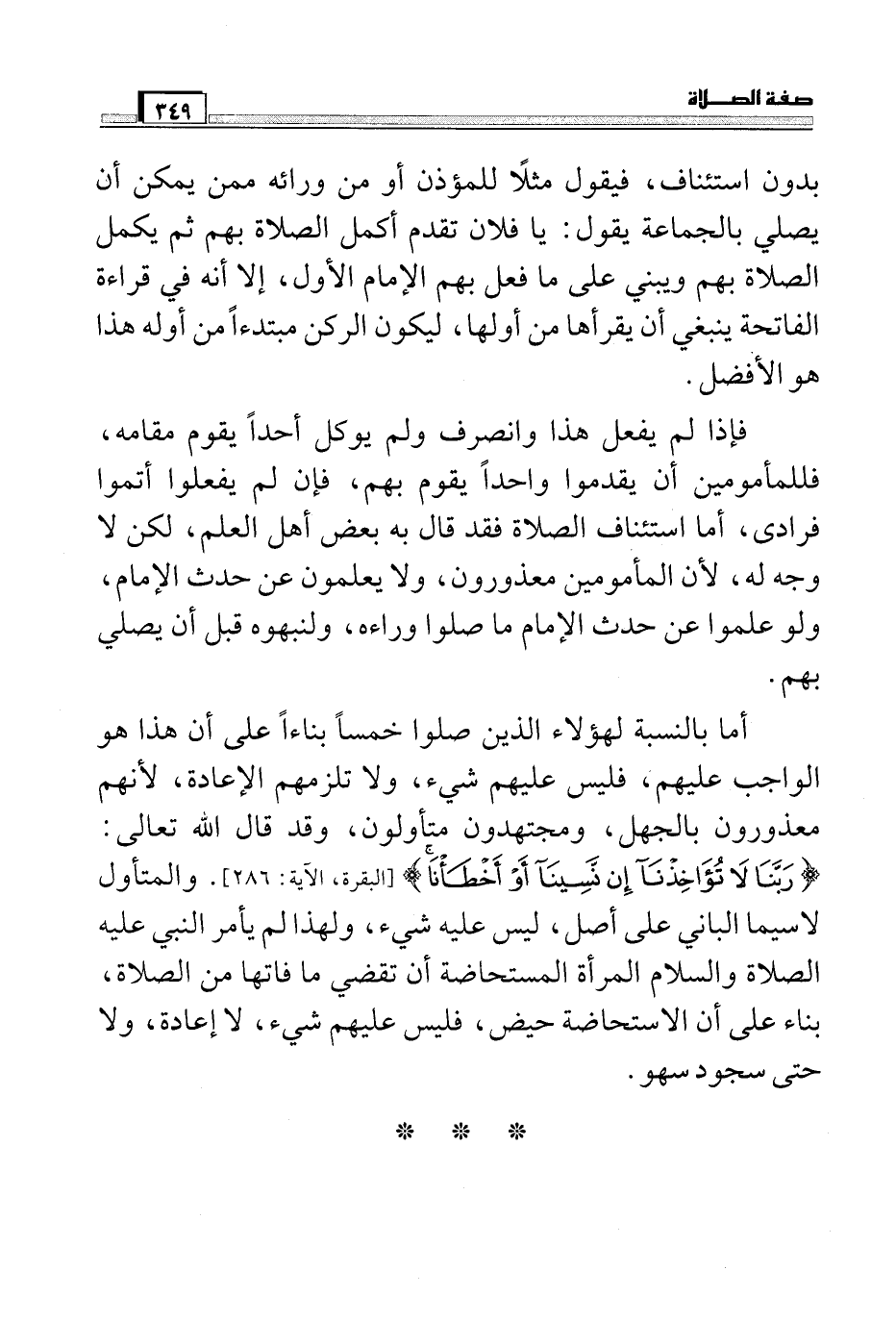 صفة الصلاة ٣٤٩

بدون استئناف، فيقول مثلًا للمؤذن أو من ورائه ممن يمكن أن يصلي بالجماعة يقول: يا فلان تقدم أكمل الصلاة بهم ثم يكمل الصلاة بهم ويبني على ما فعل بهم الإمام الأول، إلا أنه في قراءة الفاتحة ينبغي أن يقرأها من أولها، ليكون الركن مبتدءاً من أوله هذا هو الأفضل.

فإذا لم يفعل هذا وانصرف ولم يوكل أحداً يقوم مقامه، فللمأمومين أن يقدموا واحداً يقوم بهم، فإن لم يفعلوا أتموا فرادى، أما استئناف الصلاة فقد قال به بعض أهل العلم، لكن لا وجه له، لأن المأمومين معذورون، ولا يعلمون عن حدث الإمام، ولو علموا عن حدث الإمام ما صلوا وراءه، ولنبهوه قبل أن يصلي بهم.

أما بالنسبة لهؤلاء الذين صلوا خمساً بناءاً على أن هذا هو الواجب عليهم، فليس عليهم شيء، ولا تلزمهم الإعادة، لأنهم معذورون بالجهل، ومجتهدون متأولون، وقد قال الله تعالى: ﴿رَبَّنَا لَا تُؤَاخِذْنَآ إِن نَّسِينَآ أَوْ أَخْطَأْنَا﴾ [البقرة، الآية: ٢٨٦]. والمتأول لاسيما الباني على أصل، ليس عليه شيء، ولهذا لم يأمر النبي عليه الصلاة والسلام المرأة المستحاضة أن تقضي ما فاتها من الصلاة، بناء على أن الاستحاضة حيض، فليس عليهم شيء، لا إعادة، ولا حتى سجود سهو.

* * *